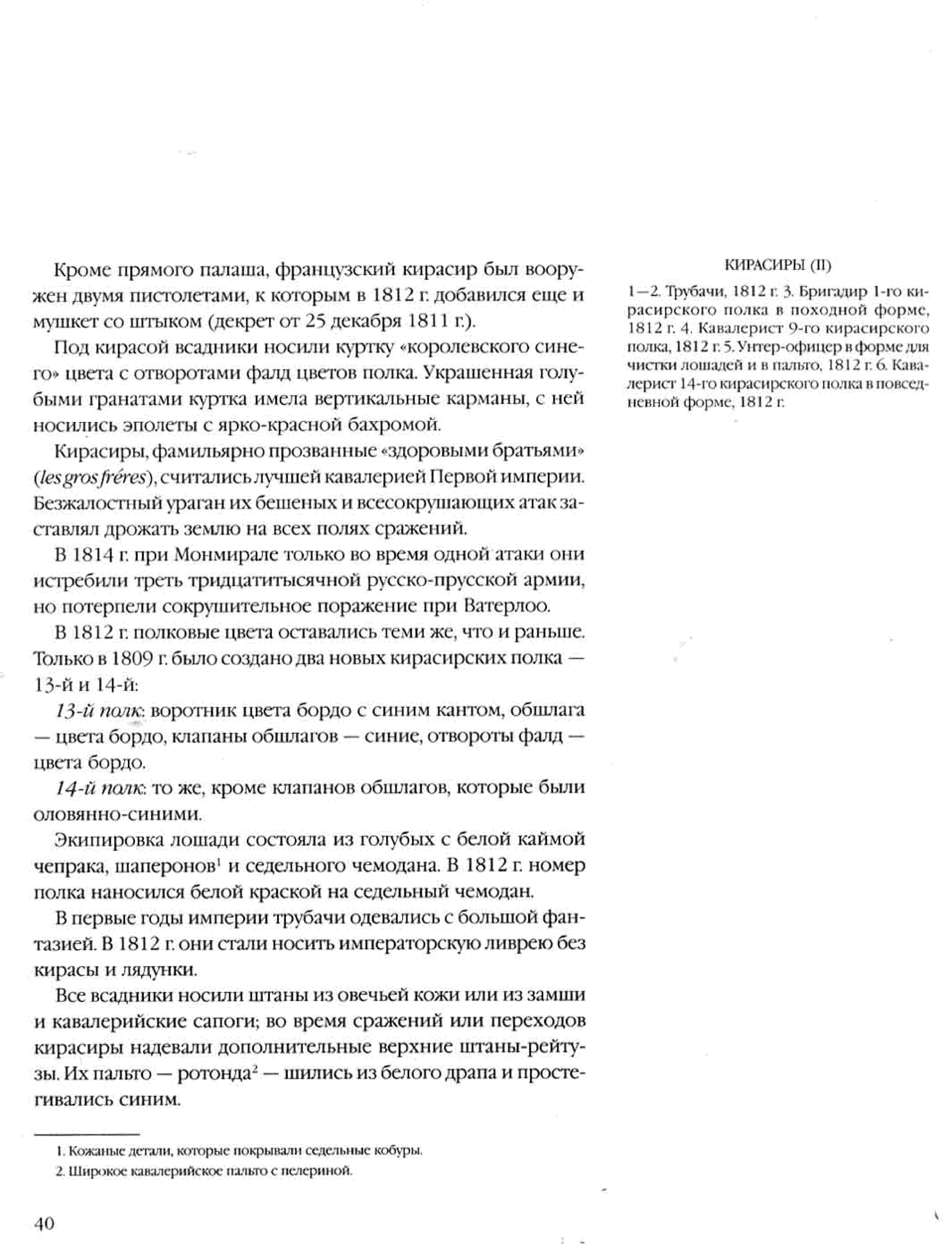 Кроме прямого палаша, французский кирасир был вооружен двумя пистолетами, к которым в 1812 г. добавился еще и мушкет со штыком (декрет от 25 декабря 1811 г.).

Под кирасой всадники носили куртку «королевского синего» цвета с отворотами фалд цветов полка. Украшенная голубыми гранатами куртка имела вертикальные карманы, с ней носились эполеты с ярко-красной бахромой.

Кирасиры, фамильярно прозванные «здоровыми братьями» (les gros fréres), считались лучшей кавалерией Первой империи. Безжалостный ураган их бешеных и всесокрушающих атак заставлял дрожать землю на всех полях сражений.

В 1814 г. при Монмирале только во время одной атаки они истребили треть тридцатитысячной русско-прусской армии, но потерпели сокрушительное поражение при Ватерлоо.

В 1812 г. полковые цвета оставались теми же, что и раньше. Только в 1809 г. было создано два новых кирасирских полка — 13-й и 14-й:

13-й полк: воротник цвета бордо с синим кантом, обшлага — цвета бордо, клапаны обшлагов — синие, отвороты фалд — цвета бордо.

14-й полк: то же, кроме клапанов обшлагов, которые были оловянно-синими.

Экипировка лошади состояла из голубых с белой каймой чепрака, шаперонов$^1$ и седельного чемодана. В 1812 г. номер полка наносился белой краской на седельный чемодан.

В первые годы империи трубачи одевались с большой фантазией. В 1812 г. они стали носить императорскую ливрею без кирасы и лядунки.

Все всадники носили штаны из овечьей кожи или из замши и кавалерийские сапоги; во время сражений или переходов кирасиры надевали дополнительные верхние штаны-рейтузы. Их пальто — ротонда$^2$ — шились из белого драпа и простегивались синим.

1. Кожаные детали, которые покрывали седельные кобуры.
2. Широкое кавалерийское пальто с пелериной.

40

КИРАСИРЫ (II)

1—2. Трубачи, 1812 г. 3. Бригадир 1-го кирасирского полка в походной форме, 1812 г. 4. Кавалерист 9-го кирасирского полка, 1812 г. 5. Унтер-офицер в форме для чистки лошадей и в пальто, 1812 г. 6. Кавалерист 14-го кирасирского полка в повседневной форме, 1812 г.